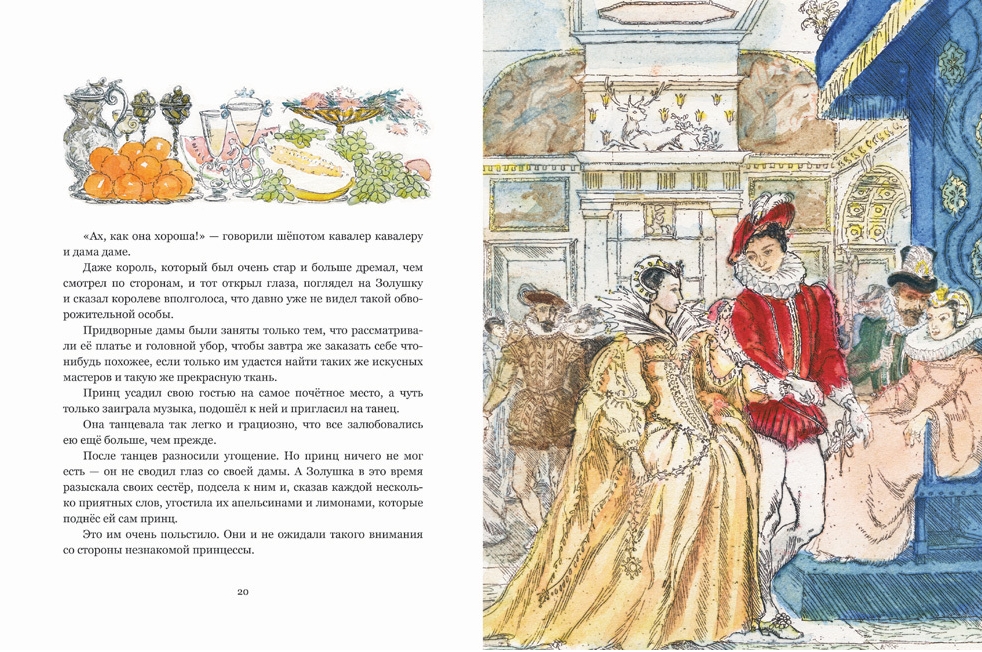 «Ах, как она хороша!» — говорили шёпотом кавалер кавалеру и дама даме.

Даже король, который был очень стар и больше дремал, чем смотрел по сторонам, и тот открыл глаза, поглядел на Золушку и сказал королеве вполголоса, что давно уже не видел такой обворожительной особы.

Придворные дамы были заняты только тем, что рассматривали её платье и головной убор, чтобы завтра же заказать себе что-нибудь похожее, если только им удастся найти таких же искусных мастеров и такую же прекрасную ткань.

Принц усадил свою гостью на самое почётное место, а чуть только заиграла музыка, подошёл к ней и пригласил на танец.

Она танцевала так легко и грациозно, что все залюбовались ею ещё больше, чем прежде.

После танцев разносили угощение. Но принц ничего не мог есть — он не сводил глаз со своей дамы. А Золушка в это время разыскала своих сестёр, подсела к ним и, сказав каждой несколько приятных слов, угостила их апельсинами и лимонами, которые поднёс ей сам принц.

Это им очень польстило. Они и не ожидали такого внимания со стороны незнакомой принцессы.

20